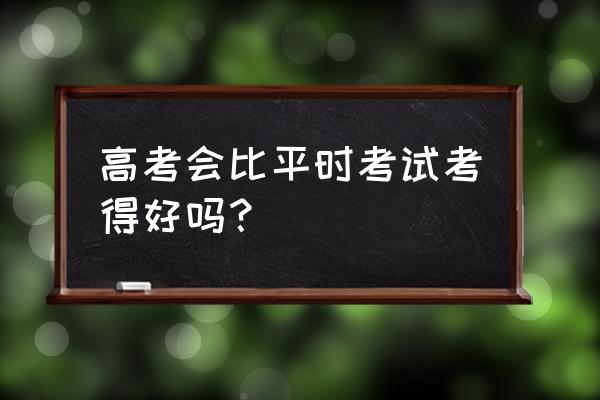 高考会比平时考试考得好吗？